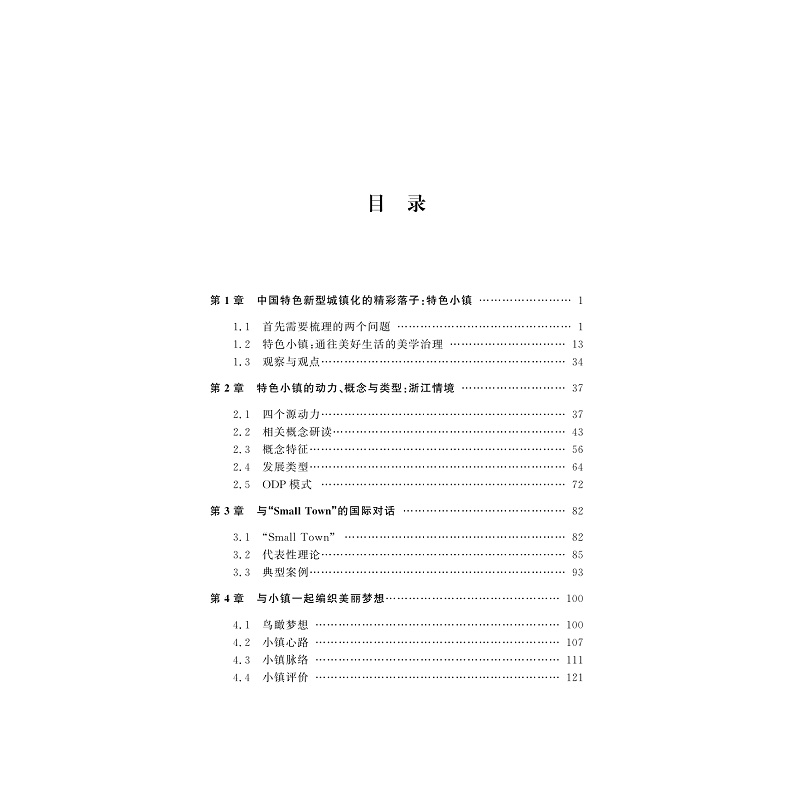 目 录

第1章 中国特色新型城镇化的精彩落子:特色小镇 1

1.1 首先需要梳理的两个问题 1
1.2 特色小镇:通往美好生活的美学治理 13
1.3 观察与观点 34

第2章 特色小镇的动力、概念与类型:浙江情境 37

2.1 四个源动力 37
2.2 相关概念研读 43
2.3 概念特征 56
2.4 发展类型 64
2.5 ODP模式 72

第3章 与“Small Town”的国际对话 82

3.1 “Small Town” 82
3.2 代表性理论 85
3.3 典型案例 93

第4章 与小镇一起编织美丽梦想 100

4.1 鸟瞰梦想 100
4.2 小镇心路 107
4.3 小镇脉络 111
4.4 小镇评价 121